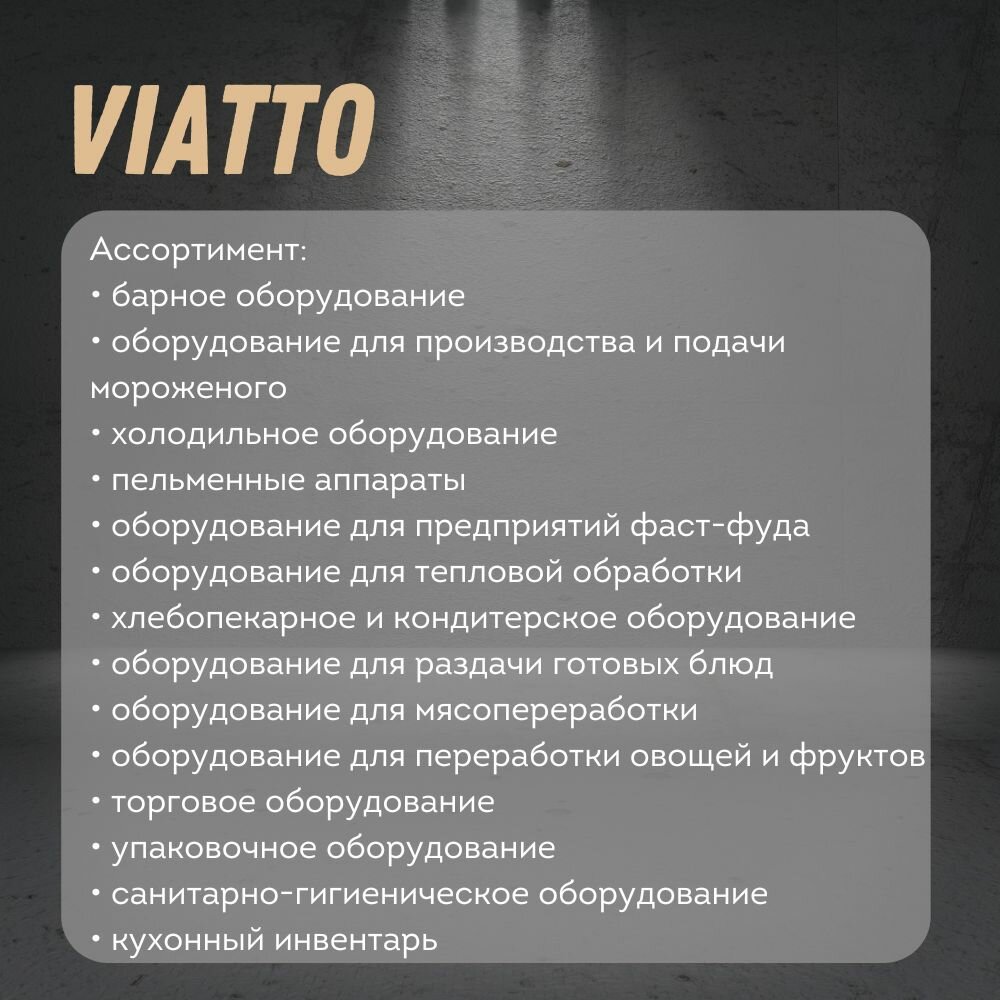 VIATTO

Ассортимент:
• барное оборудование
• оборудование для производства и подачи мороженого
• холодильное оборудование
• пельменные аппараты
• оборудование для предприятий фаст-фуда
• оборудование для тепловой обработки
• хлебопекарное и кондитерское оборудование
• оборудование для раздачи готовых блюд
• оборудование для мясопереработки
• оборудование для переработки овощей и фруктов
• торговое оборудование
• упаковочное оборудование
• санитарно-гигиеническое оборудование
• кухонный инвентарь